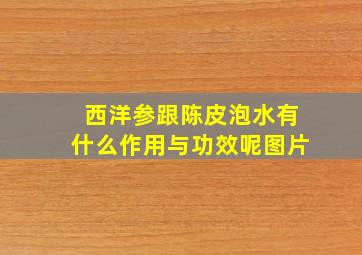 西洋参跟陈皮泡水有什么作用与功效呢图片